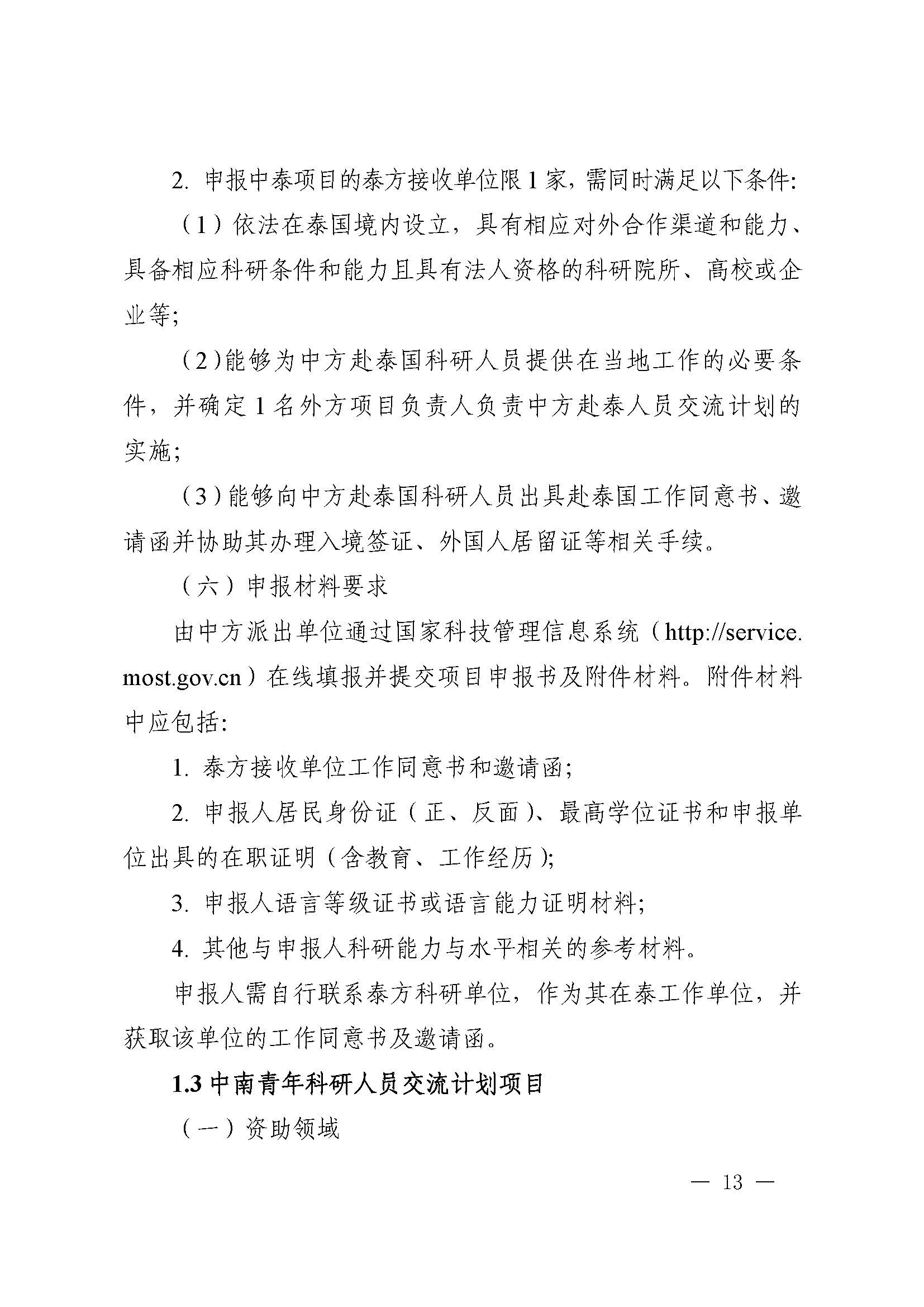 2. 申报中泰项目的泰方接收单位限 1 家，需同时满足以下条件：

（1）依法在泰国境内设立，具有相应对外合作渠道和能力、具备相应科研条件和能力且具有法人资格的科研院所、高校或企业等；

（2）能够为中方赴泰国科研人员提供在当地工作的必要条件，并确定 1 名外方项目负责人负责中方赴泰人员交流计划的实施；

（3）能够向中方赴泰国科研人员出具赴泰国工作同意书、邀请函并协助其办理入境签证、外国人居留证等相关手续。

（六）申报材料要求

由中方派出单位通过国家科技管理信息系统（http://service.most.gov.cn）在线填报并提交项目申报书及附件材料。附件材料中应包括：

1. 泰方接收单位工作同意书和邀请函；

2. 申报人居民身份证（正、反面）、最高学位证书和申报单位出具的在职证明（含教育、工作经历）；

3. 申报人语言等级证书或语言能力证明材料；

4. 其他与申报人科研能力与水平相关的参考材料。

申报人需自行联系泰方科研单位，作为其在泰工作单位，并获取该单位的工作同意书及邀请函。

1.3 中南青年科研人员交流计划项目

（一）资助领域

— 13 —